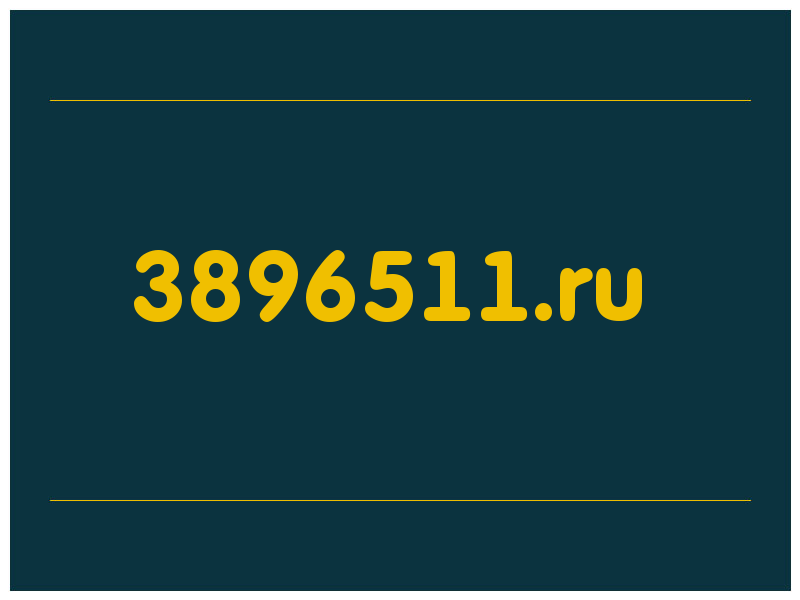 3896511.ru